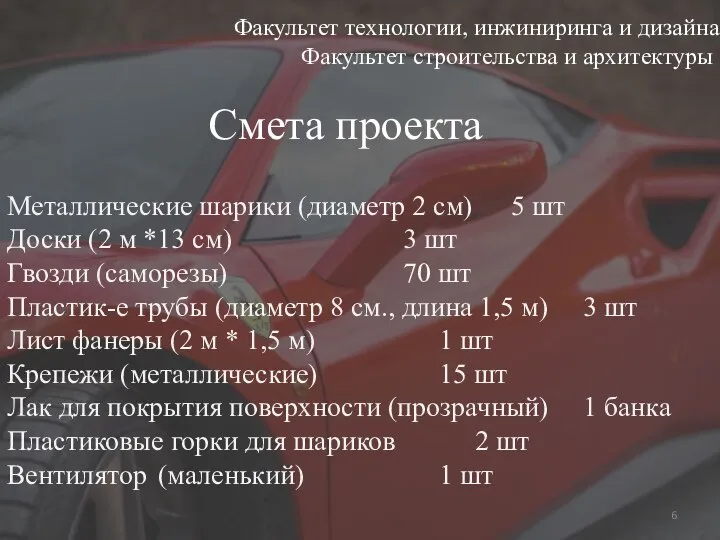 Факультет технологии, инжиниринга и дизайна
Факультет строительства и архитектуры

Смета проекта

Металлические шарики (диаметр 2 см) 5 шт
Доски (2 м *13 см) 3 шт
Гвозди (саморезы) 70 шт
Пластик-е трубы (диаметр 8 см., длина 1,5 м) 3 шт
Лист фанеры (2 м * 1,5 м) 1 шт
Крепежи (металлические) 15 шт
Лак для покрытия поверхности (прозрачный) 1 банка
Пластиковые горки для шариков 2 шт
Вентилятор (маленький) 1 шт

6